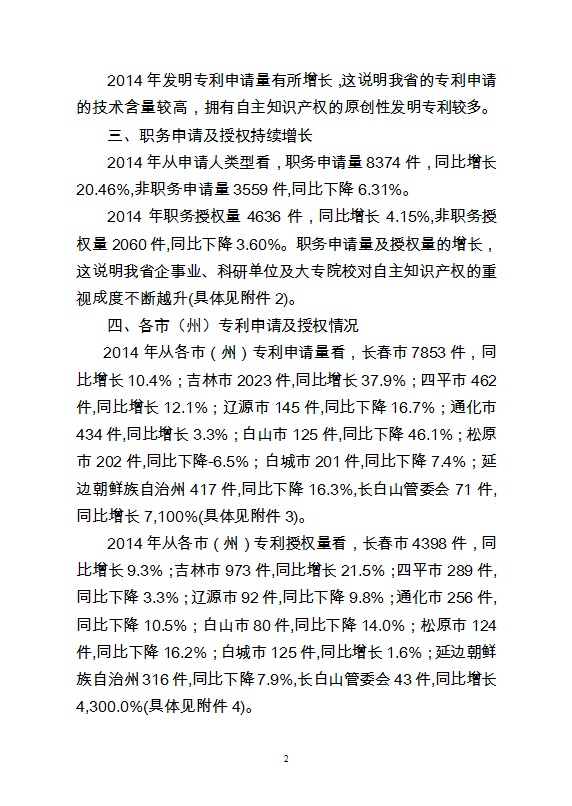 2014 年发明专利申请量有所增长，这说明我省的专利申请的技术含量较高，拥有自主知识产权的原创性发明专利较多。

三、职务申请及授权持续增长

2014 年从申请人类型看，职务申请量 8374 件，同比增长 20.46%，非职务申请量 3559 件，同比下降 6.31%。

2014 年职务授权量 4636 件，同比增长 4.15%，非职务授权量 2060 件，同比下降 3.60%。职务申请量及授权量的增长，这说明我省企事业、科研单位及大专院校对自主知识产权的重视成度不断越升(具体见附件 2)。

四、各市（州）专利申请及授权情况

2014 年从各市（州）专利申请量看，长春市 7853 件，同比增长 10.4%；吉林市 2023 件,同比增长 37.9%；四平市 462 件,同比增长 12.1%；辽源市 145 件,同比下降 16.7%；通化市 434 件,同比增长 3.3%；白山市 125 件,同比下降 46.1%；松原市 202 件,同比下降-6.5%；白城市 201 件,同比下降 7.4%；延边朝鲜族自治州 417 件,同比下降 16.3%,长白山管委会 71 件,同比增长 7,100%(具体见附件 3)。

2014 年从各市（州）专利授权量看，长春市 4398 件，同比增长 9.3%；吉林市 973 件,同比增长 21.5%；四平市 289 件,同比下降 3.3%；辽源市 92 件,同比下降 9.8%；通化市 256 件,同比下降 10.5%；白山市 80 件,同比下降 14.0%；松原市 124 件,同比下降 16.2%；白城市 125 件,同比增长 1.6%；延边朝鲜族自治州 316 件,同比下降 7.9%,长白山管委会 43 件,同比增长 4,300.0%(具体见附件 4)。

2